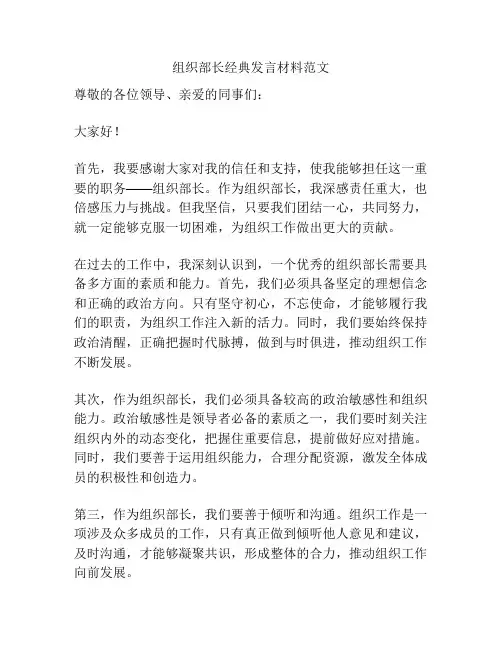 组织部长经典发言材料范文

尊敬的各位领导、亲爱的同事们：

大家好！

首先，我要感谢大家对我的信任和支持，使我能够担任这一重要的职务——组织部长。作为组织部长，我深感责任重大，也倍感压力与挑战。但我坚信，只要我们团结一心，共同努力，就一定能够克服一切困难，为组织工作做出更大的贡献。

在过去的工作中，我深刻认识到，一个优秀的组织部长需要具备多方面的素质和能力。首先，我们必须具备坚定的理想信念和正确的政治方向。只有坚守初心，不忘使命，才能够履行我们的职责，为组织工作注入新的活力。同时，我们要始终保持政治清醒，正确把握时代脉搏，做到与时俱进，推动组织工作不断发展。

其次，作为组织部长，我们必须具备较高的政治敏感性和组织能力。政治敏感性是领导者必备的素质之一，我们要时刻关注组织内外的动态变化，把握住重要信息，提前做好应对措施。同时，我们要善于运用组织能力，合理分配资源，激发全体成员的积极性和创造力。

第三，作为组织部长，我们要善于倾听和沟通。组织工作是一项涉及众多成员的工作，只有真正做到倾听他人意见和建议，及时沟通，才能够凝聚共识，形成整体的合力，推动组织工作向前发展。